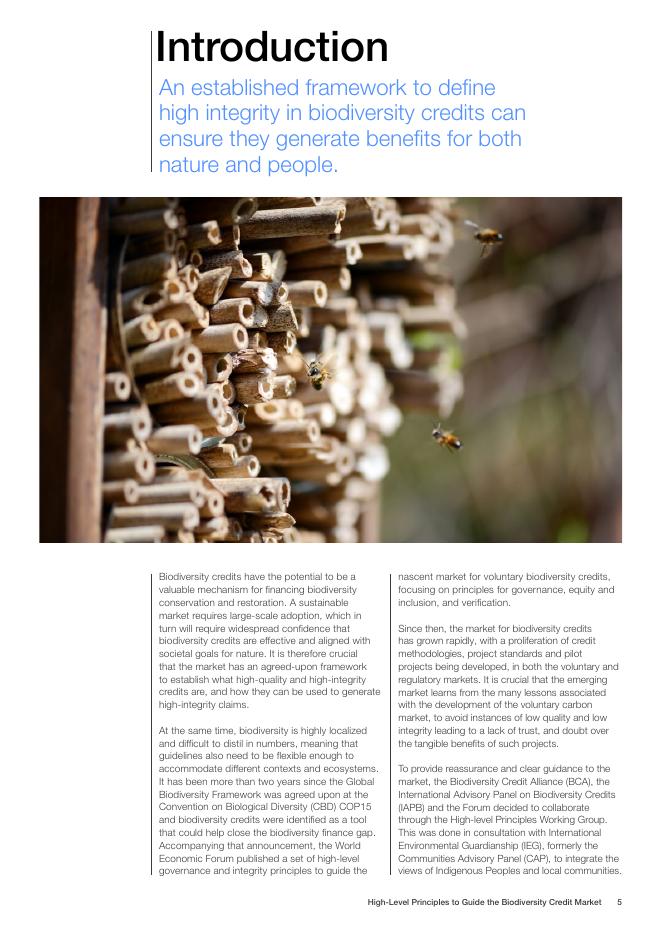 Introduction

An established framework to define high integrity in biodiversity credits can ensure they generate benefits for both nature and people.

Biodiversity credits have the potential to be a valuable mechanism for financing biodiversity conservation and restoration. A sustainable market requires large-scale adoption, which in turn will require widespread confidence that biodiversity credits are effective and aligned with societal goals for nature. It is therefore crucial that the market has an agreed-upon framework to establish what high-quality and high-integrity credits are, and how they can be used to generate high-integrity claims.

At the same time, biodiversity is highly localized and difficult to distil in numbers, meaning that guidelines also need to be flexible enough to accommodate different contexts and ecosystems. It has been more than two years since the Global Biodiversity Framework was agreed upon at the Convention on Biological Diversity (CBD) COP15 and biodiversity credits were identified as a tool that could help close the biodiversity finance gap. Accompanying that announcement, the World Economic Forum published a set of high-level governance and integrity principles to guide the nascent market for voluntary biodiversity credits, focusing on principles for governance, equity and inclusion, and verification.

Since then, the market for biodiversity credits has grown rapidly, with a proliferation of credit methodologies, project standards and pilot projects being developed, in both the voluntary and regulatory markets. It is crucial that the emerging market learns from the many lessons associated with the development of the voluntary carbon market, to avoid instances of low quality and low integrity leading to a lack of trust, and doubt over the tangible benefits of such projects.

To provide reassurance and clear guidance to the market, the Biodiversity Credit Alliance (BCA), the International Advisory Panel on Biodiversity Credits (IAPB) and the Forum decided to collaborate through the High-level Principles Working Group. This was done in consultation with International Environmental Guardianship (IEG), formerly the Communities Advisory Panel (CAP), to integrate the views of Indigenous Peoples and local communities.

High-Level Principles to Guide the Biodiversity Credit Market 5